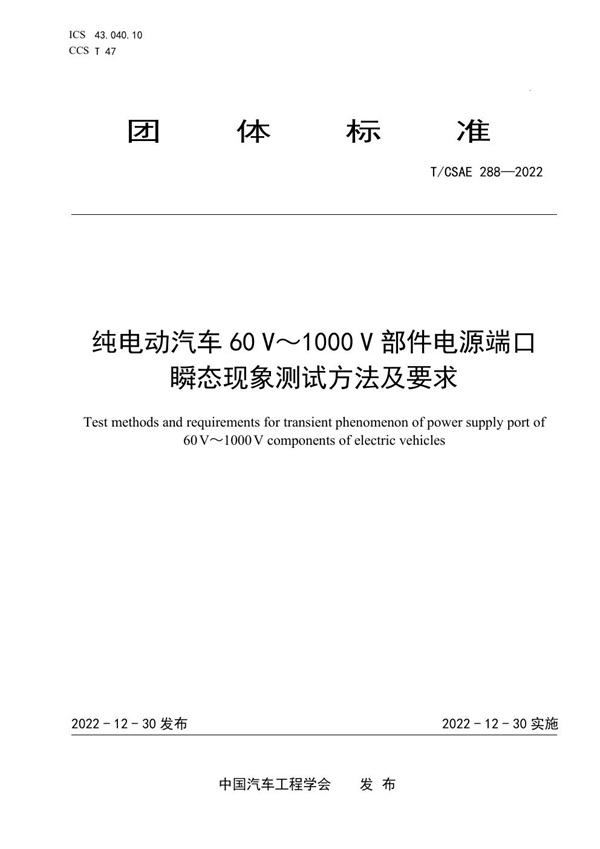 ICS 43.040.10
CCS T 47

团 体 标 准

T/CSAE 288—2022

纯电动汽车 60 V～1000 V 部件电源端口瞬态现象测试方法及要求

Test methods and requirements for transient phenomenon of power supply port of 60 V～1000 V components of electric vehicles

2022 - 12 - 30 发布

2022 - 12 - 30 实施

中国汽车工程学会 发 布